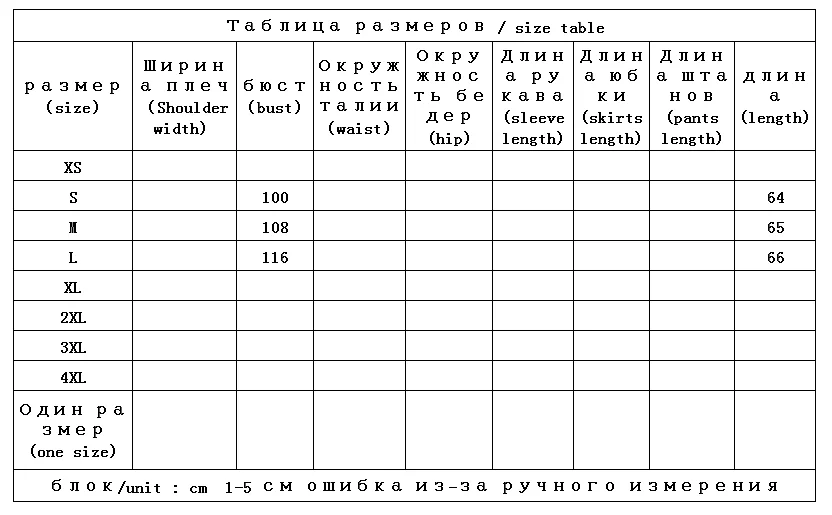 Таблица размеров / size table

| размер (size) | Ширина плеч (Shoulder width) | бюст (bust) | Окружность талии (waist) | Окружность бедер (hip) | Длина рукава (sleeve length) | Длина юбки (skirts length) | Длина штанов (pants length) | длина (length) |
|---|---|---|---|---|---|---|---|---|
| XS | | | | | | | | |
| S | | 100 | | | | | | 64 |
| M | | 108 | | | | | | 65 |
| L | | 116 | | | | | | 66 |
| XL | | | | | | | | |
| 2XL | | | | | | | | |
| 3XL | | | | | | | | |
| 4XL | | | | | | | | |
| Один размер (one size) | | | | | | | | |

блок/unit : cm 1-5 см ошибка из-за ручного измерения